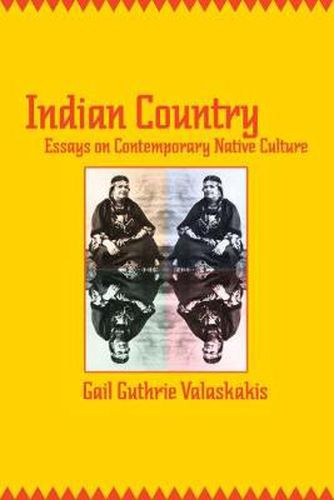 Indian Country
Essays on Contemporary Native Culture

Gail Guthrie Valaskakis